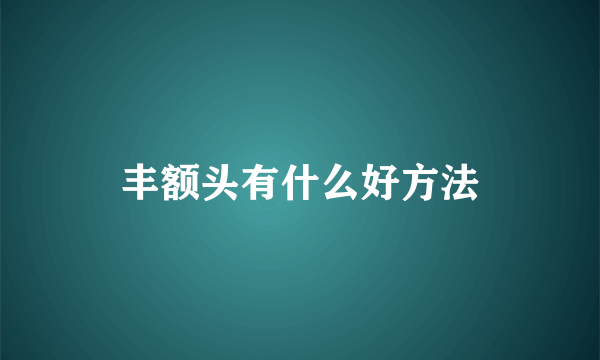 丰额头有什么好方法